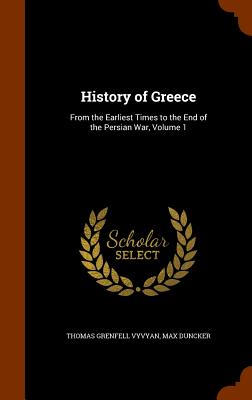 History of Greece

From the Earliest Times to the End of the Persian War, Volume 1

Scholar SELECT

THOMAS GRENFELL VYVYAN, MAX DUNCKER